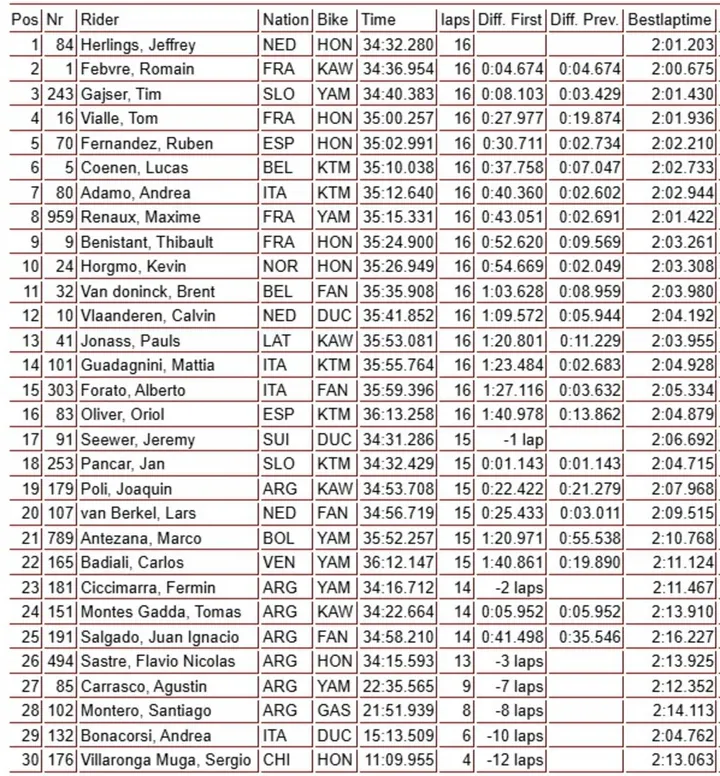 | Pos | Nr | Rider | Nation | Bike | Time | laps | Diff. First | Diff. Prev. | Bestlaptime |
|---|---|---|---|---|---|---|---|---|---|
| 1 | 84 | Herlings, Jeffrey | NED | HON | 34:32.280 | 16 | | | 2:01.203 |
| 2 | 1 | Febvre, Romain | FRA | KAW | 34:36.954 | 16 | 0:04.674 | 0:04.674 | 2:00.675 |
| 3 | 243 | Gajser, Tim | SLO | YAM | 34:40.383 | 16 | 0:08.103 | 0:03.429 | 2:01.430 |
| 4 | 16 | Vialle, Tom | FRA | HON | 35:00.257 | 16 | 0:27.977 | 0:19.874 | 2:01.936 |
| 5 | 70 | Fernandez, Ruben | ESP | HON | 35:02.991 | 16 | 0:30.711 | 0:02.734 | 2:02.210 |
| 6 | 5 | Coenen, Lucas | BEL | KTM | 35:10.038 | 16 | 0:37.758 | 0:07.047 | 2:02.733 |
| 7 | 80 | Adamo, Andrea | ITA | KTM | 35:12.640 | 16 | 0:40.360 | 0:02.602 | 2:02.944 |
| 8 | 959 | Renaux, Maxime | FRA | YAM | 35:15.331 | 16 | 0:43.051 | 0:02.691 | 2:01.422 |
| 9 | 9 | Benistant, Thibault | FRA | HON | 35:24.900 | 16 | 0:52.620 | 0:09.569 | 2:03.261 |
| 10 | 24 | Horgmo, Kevin | NOR | HON | 35:26.949 | 16 | 0:54.669 | 0:02.049 | 2:03.308 |
| 11 | 32 | Van doninck, Brent | BEL | FAN | 35:35.908 | 16 | 1:03.628 | 0:08.959 | 2:03.980 |
| 12 | 10 | Vlaanderen, Calvin | NED | DUC | 35:41.852 | 16 | 1:09.572 | 0:05.944 | 2:04.192 |
| 13 | 41 | Jonass, Pauls | LAT | KAW | 35:53.081 | 16 | 1:20.801 | 0:11.229 | 2:03.955 |
| 14 | 101 | Guadagnini, Mattia | ITA | KTM | 35:55.764 | 16 | 1:23.484 | 0:02.683 | 2:04.928 |
| 15 | 303 | Forato, Alberto | ITA | FAN | 35:59.396 | 16 | 1:27.116 | 0:03.632 | 2:05.334 |
| 16 | 83 | Oliver, Oriol | ESP | KTM | 36:13.258 | 16 | 1:40.978 | 0:13.862 | 2:04.879 |
| 17 | 91 | Seewer, Jeremy | SUI | DUC | 34:31.286 | 15 | -1 lap | | 2:06.692 |
| 18 | 253 | Pancar, Jan | SLO | KTM | 34:32.429 | 15 | 0:01.143 | 0:01.143 | 2:04.715 |
| 19 | 179 | Poli, Joaquin | ARG | KAW | 34:53.708 | 15 | 0:22.422 | 0:21.279 | 2:07.968 |
| 20 | 107 | van Berkel, Lars | NED | FAN | 34:56.719 | 15 | 0:25.433 | 0:03.011 | 2:09.515 |
| 21 | 789 | Antezana, Marco | BOL | YAM | 35:52.257 | 15 | 1:20.971 | 0:55.538 | 2:10.768 |
| 22 | 165 | Badiali, Carlos | VEN | YAM | 36:12.147 | 15 | 1:40.861 | 0:19.890 | 2:11.124 |
| 23 | 181 | Ciccimarra, Fermin | ARG | YAM | 34:16.712 | 14 | -2 laps | | 2:11.467 |
| 24 | 151 | Montes Gadda, Tomas | ARG | KAW | 34:22.664 | 14 | 0:05.952 | 0:05.952 | 2:13.910 |
| 25 | 191 | Salgado, Juan Ignacio | ARG | FAN | 34:58.210 | 14 | 0:41.498 | 0:35.546 | 2:16.227 |
| 26 | 494 | Sastre, Flavio Nicolas | ARG | HON | 34:15.593 | 13 | -3 laps | | 2:13.925 |
| 27 | 85 | Carrasco, Agustin | ARG | YAM | 22:35.565 | 9 | -7 laps | | 2:12.352 |
| 28 | 102 | Montero, Santiago | ARG | GAS | 21:51.939 | 8 | -8 laps | | 2:14.113 |
| 29 | 132 | Bonacorsi, Andrea | ITA | DUC | 15:13.509 | 6 | -10 laps | | 2:04.762 |
| 30 | 176 | Villaronga Muga, Sergio | CHI | HON | 11:09.955 | 4 | -12 laps | | 2:13.063 |